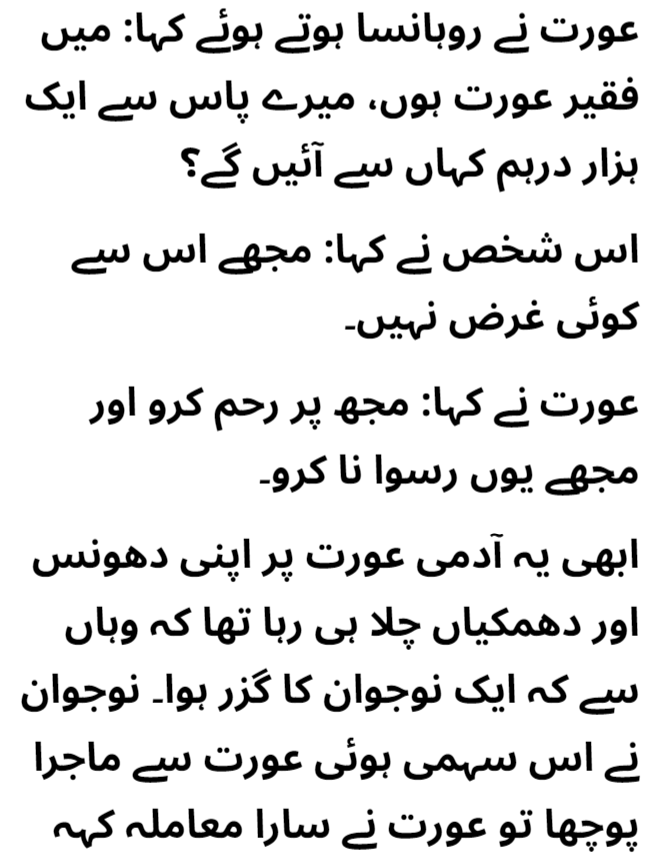 عورت نے روہانسا ہوتے ہوئے کہا: میں فقیر عورت ہوں، میرے پاس سے ایک ہزار درہم کہاں سے آئیں گے؟

اس شخص نے کہا: مجھے اس سے کوئی غرض نہیں۔

عورت نے کہا: مجھ پر رحم کرو اور مجھے یوں رسوا نا کرو۔

ابھی یہ آدمی عورت پر اپنی دھونس اور دھمکیاں چلا ہی رہا تھا کہ وہاں سے کہ ایک نوجوان کا گزر ہوا۔ نوجوان نے اس سہمی ہوئی عورت سے ماجرا پوچھا تو عورت نے سارا معاملہ کہہ